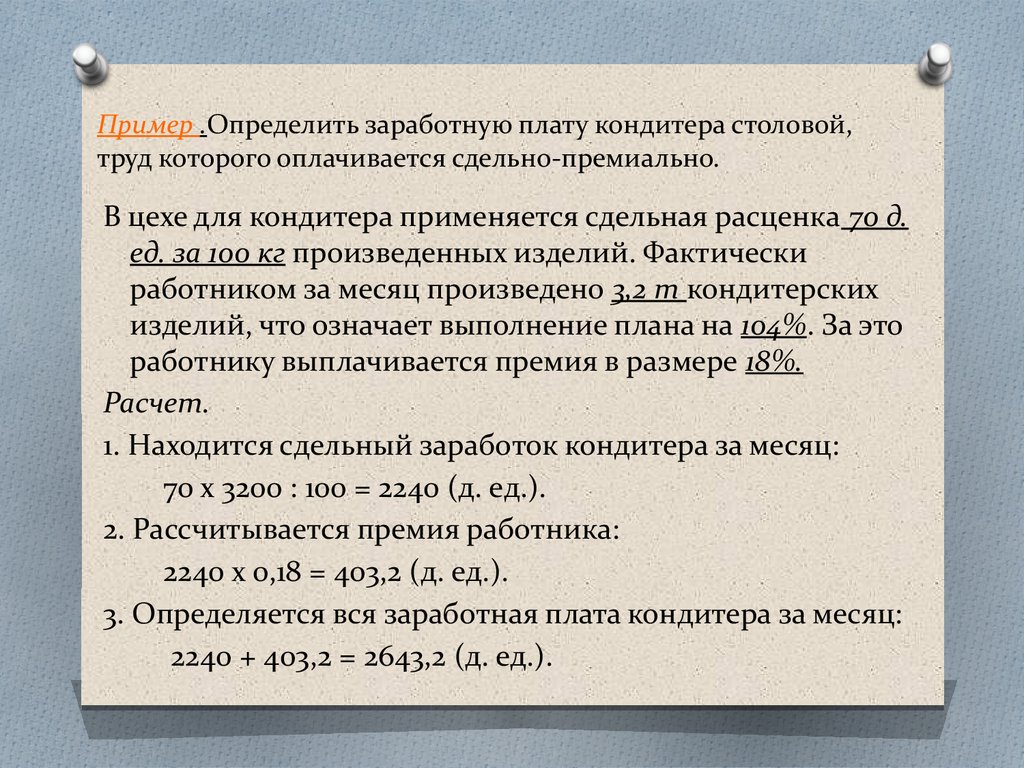 Пример .Определить заработную плату кондитера столовой, труд которого оплачивается сдельно-премиально.

В цехе для кондитера применяется сдельная расценка 70 д. ед. за 100 кг произведенных изделий. Фактически работником за месяц произведено 3,2 т кондитерских изделий, что означает выполнение плана на 104%. За это работнику выплачивается премия в размере 18%.

Расчет.

1. Находится сдельный заработок кондитера за месяц:

70 х 3200 : 100 = 2240 (д. ед.).

2. Рассчитывается премия работника:

2240 х 0,18 = 403,2 (д. ед.).

3. Определяется вся заработная плата кондитера за месяц:

2240 + 403,2 = 2643,2 (д. ед.).